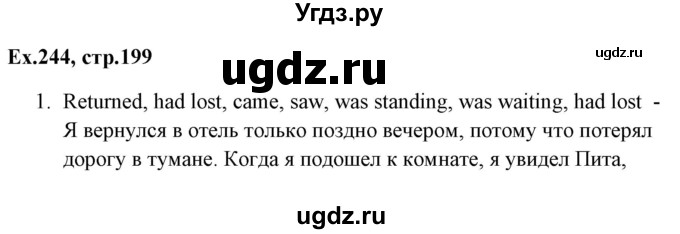 Угдз.ру

Ex.244, стр.199

ugdz.ru

ugdz.ru

1. Returned, had lost, came, saw, was standing, was waiting, had lost - Я вернулся в отель только поздно вечером, потому что потерял дорогу в тумане. Когда я подошел к комнате, я увидел Пита,

ugdz.ru